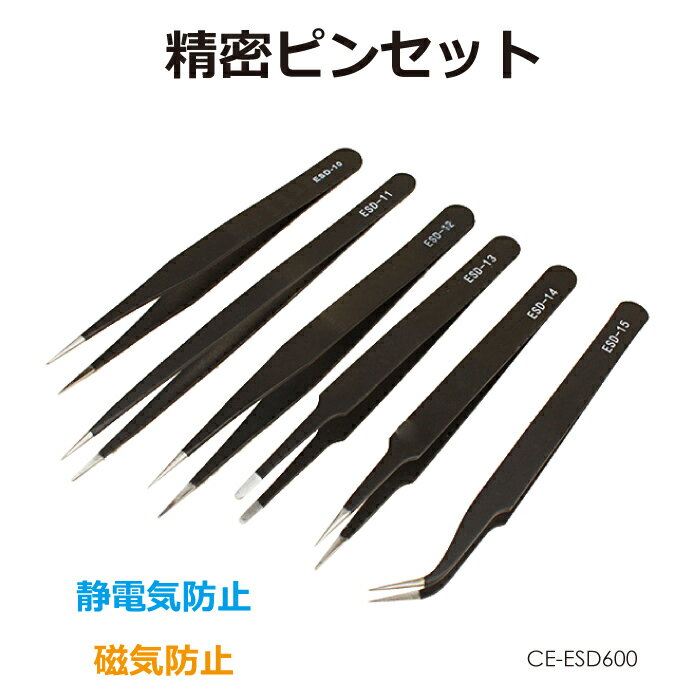 精密ピンセット

ESD-10

ESD-11

ESD-12

ESD-13

ESD-14

ESD-15

静電気防止

磁気防止

CE-ESD600